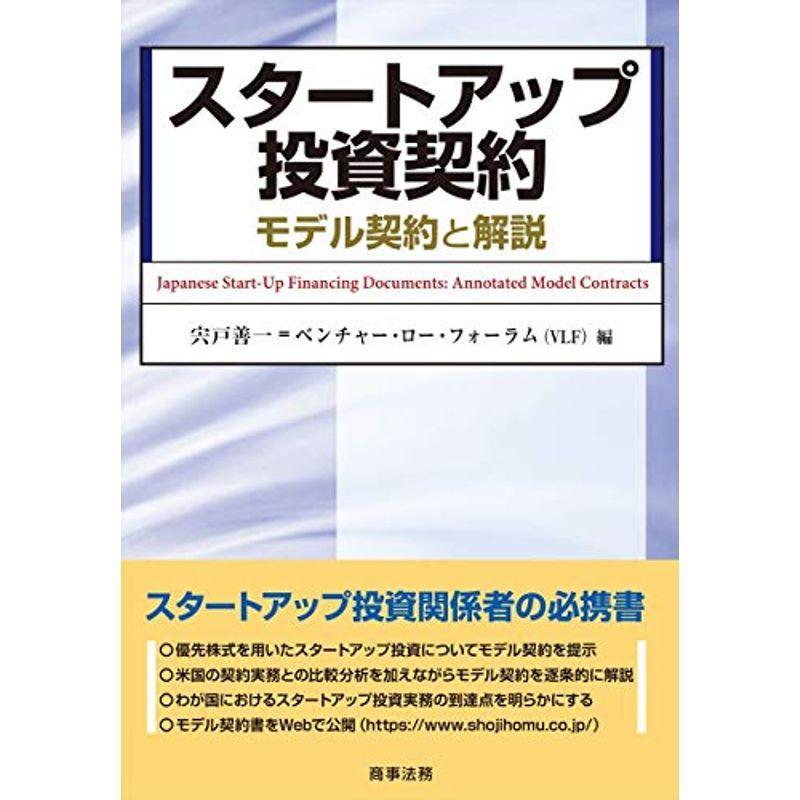 スタートアップ
投資契約
モデル契約と解説

Japanese Start-Up Financing Documents: Annotated Model Contracts

宍戸善一＝ベンチャー・ロー・フォーラム（VLF）編

スタートアップ投資関係者の必携書

○優先株式を用いたスタートアップ投資についてモデル契約を提示
○米国の契約実務との比較分析を加えながらモデル契約を逐条的に解説
○わが国におけるスタートアップ投資実務の到達点を明らかにする
○モデル契約書をWebで公開（https://www.shojihomu.co.jp/）

商事法務